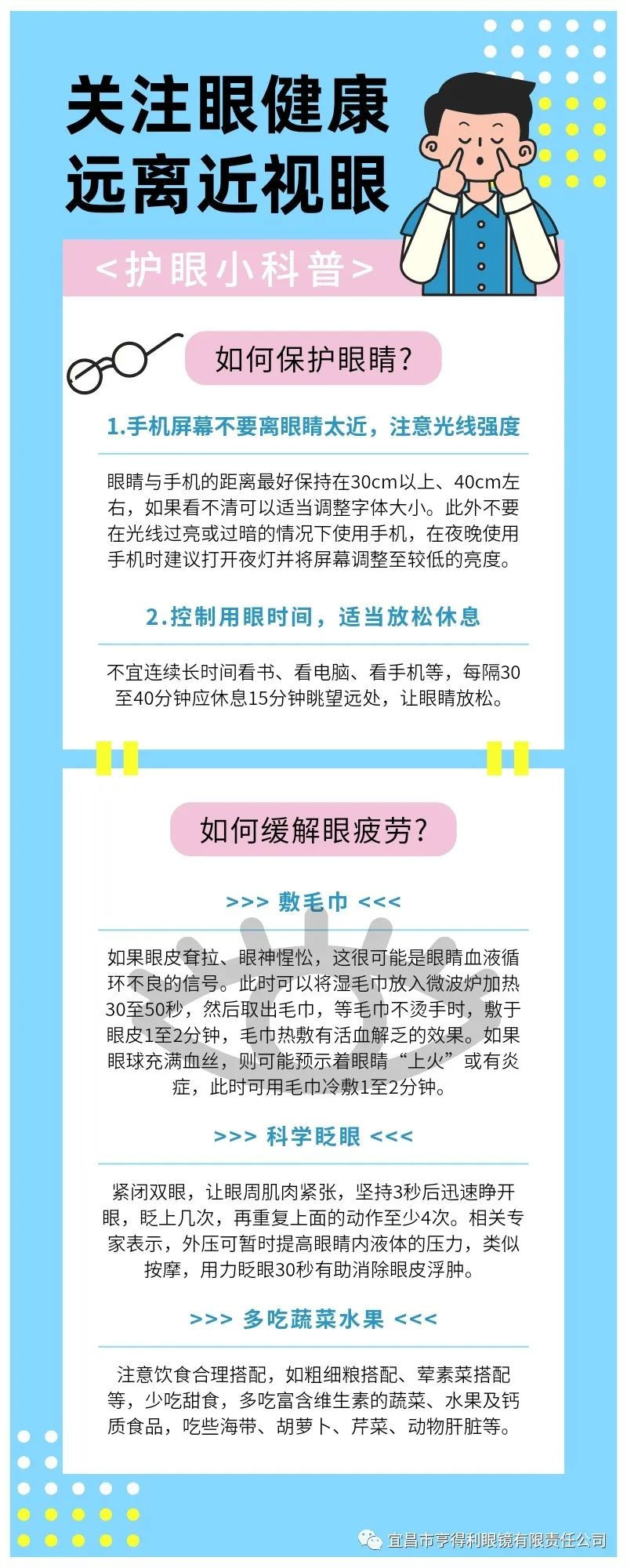 关注眼健康
远离近视眼

<护眼小科普>

如何保护眼睛?

1.手机屏幕不要离眼睛太近，注意光线强度

眼睛与手机的距离最好保持在30cm以上、40cm左右，如果看不清可以适当调整字体大小。此外不要在光线过亮或过暗的情况下使用手机，在夜晚使用手机时建议打开夜灯并将屏幕调整至较低的亮度。

2.控制用眼时间，适当放松休息

不宜连续长时间看书、看电脑、看手机等，每隔30至40分钟应休息15分钟眺望远处，让眼睛放松。

如何缓解眼疲劳?

>>> 敷毛巾 <<<

如果眼皮耷拉、眼神惺忪，这很可能是眼睛血液循环不良的信号。此时可以将湿毛巾放入微波炉加热30至50秒，然后取出毛巾，等毛巾不烫手时，敷于眼皮1至2分钟，毛巾热敷有活血解乏的效果。如果眼球充满血丝，则可能预示着眼睛“上火”或有炎症，此时可用毛巾冷敷1至2分钟。

>>> 科学眨眼 <<<

紧闭双眼，让眼周肌肉紧张，坚持3秒后迅速睁开眼，眨上几次，再重复上面的动作至少4次。相关专家表示，外压可暂时提高眼睛内液体的压力，类似按摩，用力眨眼30秒有助消除眼皮浮肿。

>>> 多吃蔬菜水果 <<<

注意饮食合理搭配，如粗细粮搭配、荤素菜搭配等，少吃甜食，多吃富含维生素的蔬菜、水果及钙质食品，吃些海带、胡萝卜、芹菜、动物肝脏等。

宜昌市亨得利眼镜有限责任公司